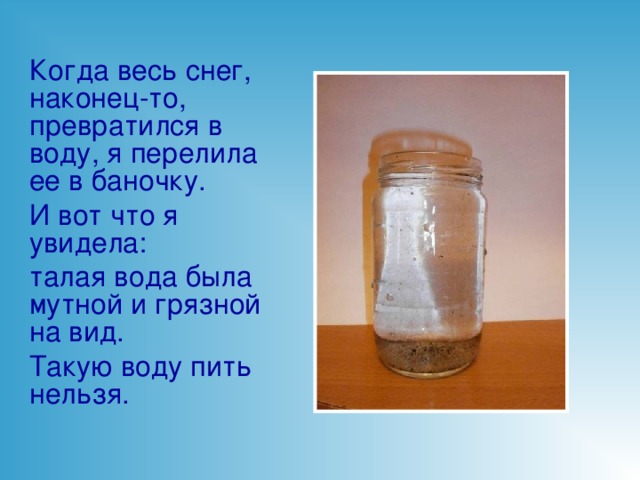 Когда весь снег, наконец-то, превратился в воду, я перелила ее в баночку.

И вот что я увидела:

талая вода была мутной и грязной на вид.

Такую воду пить нельзя.